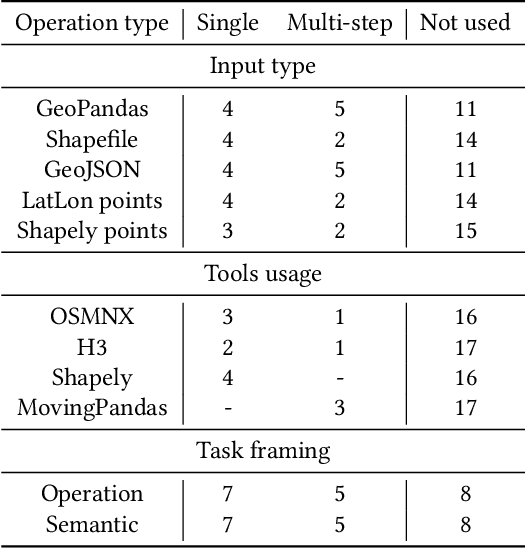 | Operation type | Single | Multi-step | Not used |
|---|---|---|---|
| Input type | | | |
| GeoPandas | 4 | 5 | 11 |
| Shapefile | 4 | 2 | 14 |
| GeoJSON | 4 | 5 | 11 |
| LatLon points | 4 | 2 | 14 |
| Shapely points | 3 | 2 | 15 |
| Tools usage | | | |
| OSMNX | 3 | 1 | 16 |
| H3 | 2 | 1 | 17 |
| Shapely | 4 | - | 16 |
| MovingPandas | - | 3 | 17 |
| Task framing | | | |
| Operation | 7 | 5 | 8 |
| Semantic | 7 | 5 | 8 |